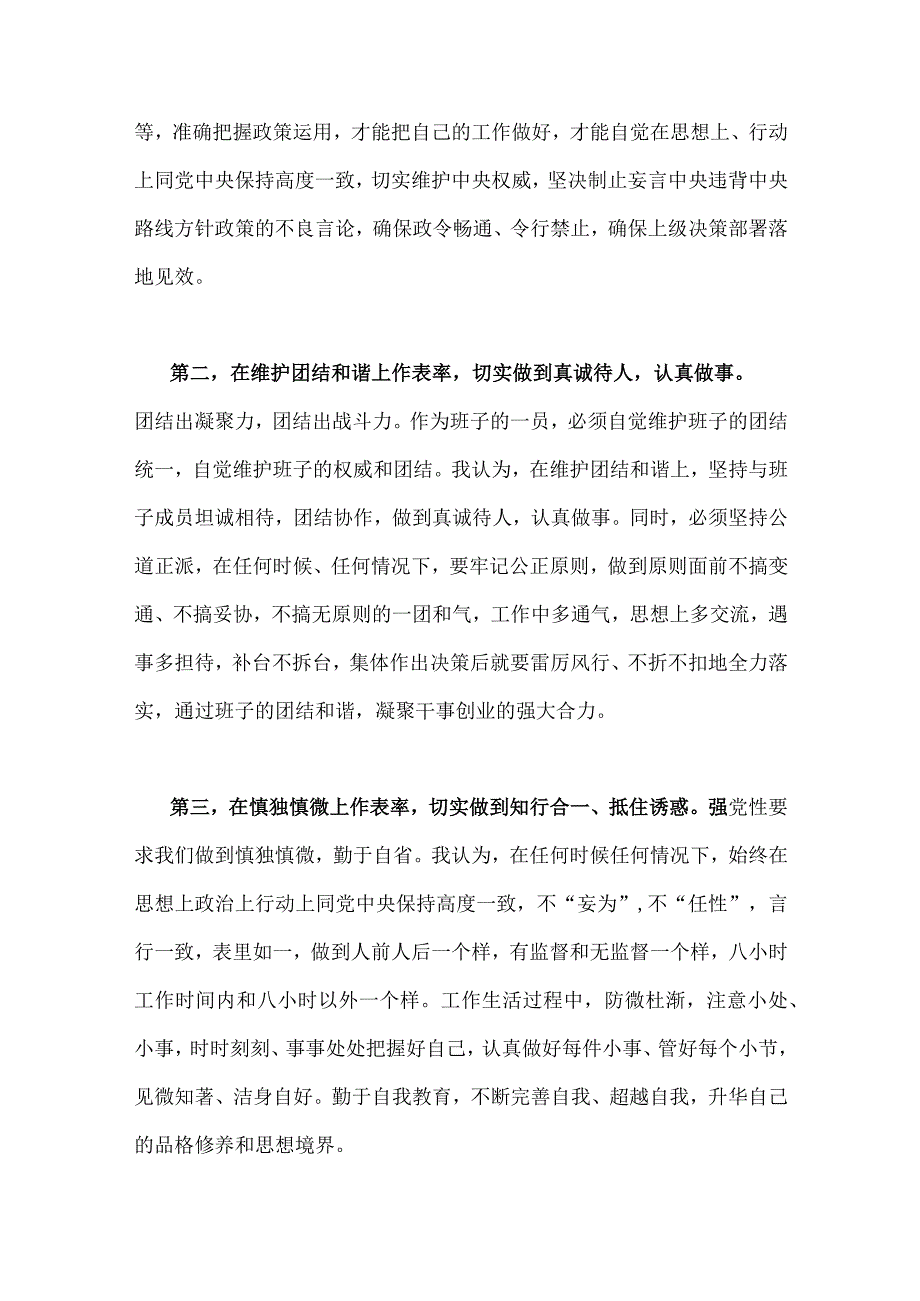 等，准确把握政策运用，才能把自己的工作做好，才能自觉在思想上、行动上同党中央保持高度一致，切实维护中央权威，坚决制止妄言中央违背中央路线方针政策的不良言论，确保政令畅通、令行禁止，确保上级决策部署落地见效。

第二，在维护团结和谐上作表率，切实做到真诚待人，认真做事。团结出凝聚力，团结出战斗力。作为班子的一员，必须自觉维护班子的团结统一，自觉维护班子的权威和团结。我认为，在维护团结和谐上，坚持与班子成员坦诚相待，团结协作，做到真诚待人，认真做事。同时，必须坚持公道正派，在任何时候、任何情况下，要牢记公正原则，做到原则面前不搞变通、不搞妥协，不搞无原则的一团和气，工作中多通气，思想上多交流，遇事多担待，补台不拆台，集体作出决策后就要雷厉风行、不折不扣地全力落实，通过班子的团结和谐，凝聚干事创业的强大合力。

第三，在慎独慎微上作表率，切实做到知行合一、抵住诱惑。强党性要求我们做到慎独慎微，勤于自省。我认为，在任何时候任何情况下，始终在思想上政治上行动上同党中央保持高度一致，不“妄为”，不“任性”，言行一致，表里如一，做到人前人后一个样，有监督和无监督一个样，八小时工作时间内和八小时以外一个样。工作生活过程中，防微杜渐，注意小处、小事，时时刻刻、事事处处把握好自己，认真做好每件小事、管好每个小节，见微知著、洁身自好。勤于自我教育，不断完善自我、超越自我，升华自己的品格修养和思想境界。